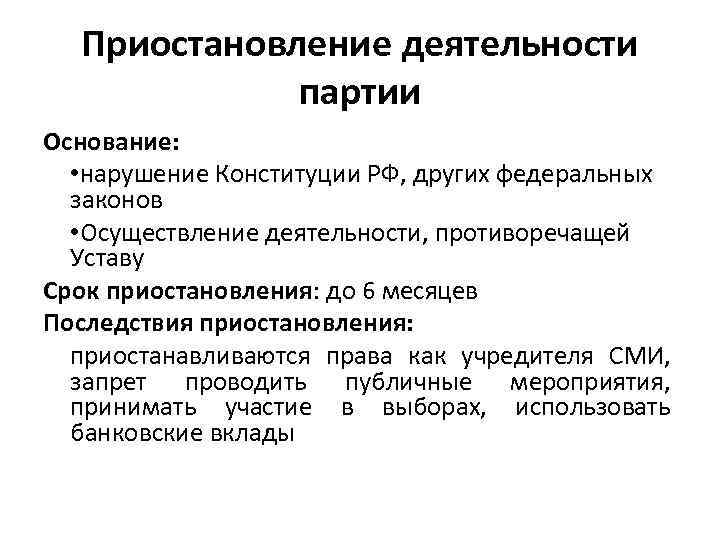 Приостановление деятельности партии

Основание:

•нарушение Конституции РФ, других федеральных законов

•Осуществление деятельности, противоречащей Уставу

Срок приостановления: до 6 месяцев

Последствия приостановления:

приостанавливаются права как учредителя СМИ, запрет проводить публичные мероприятия, принимать участие в выборах, использовать банковские вклады